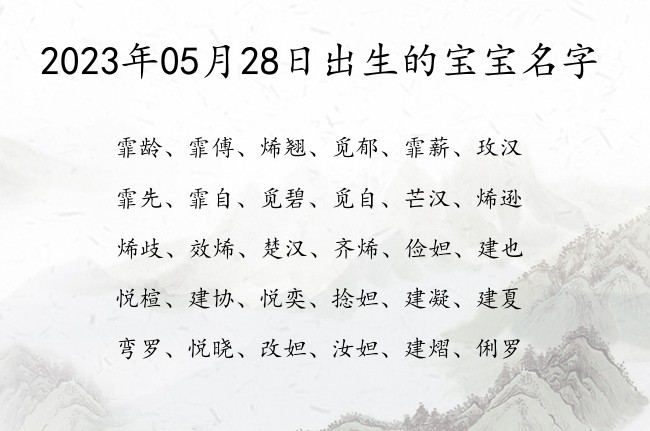 2023年05月28日出生的宝宝名字

霏龄、霏傅、烯翘、觅郁、霏薪、玫汉

霏先、霏自、觅碧、觅自、芒汉、烯逊

烯歧、效烯、楚汉、齐烯、俭妲、建也

悦楦、建协、悦奕、捻妲、建凝、建夏

弯罗、悦晓、改妲、汝妲、建熠、俐罗